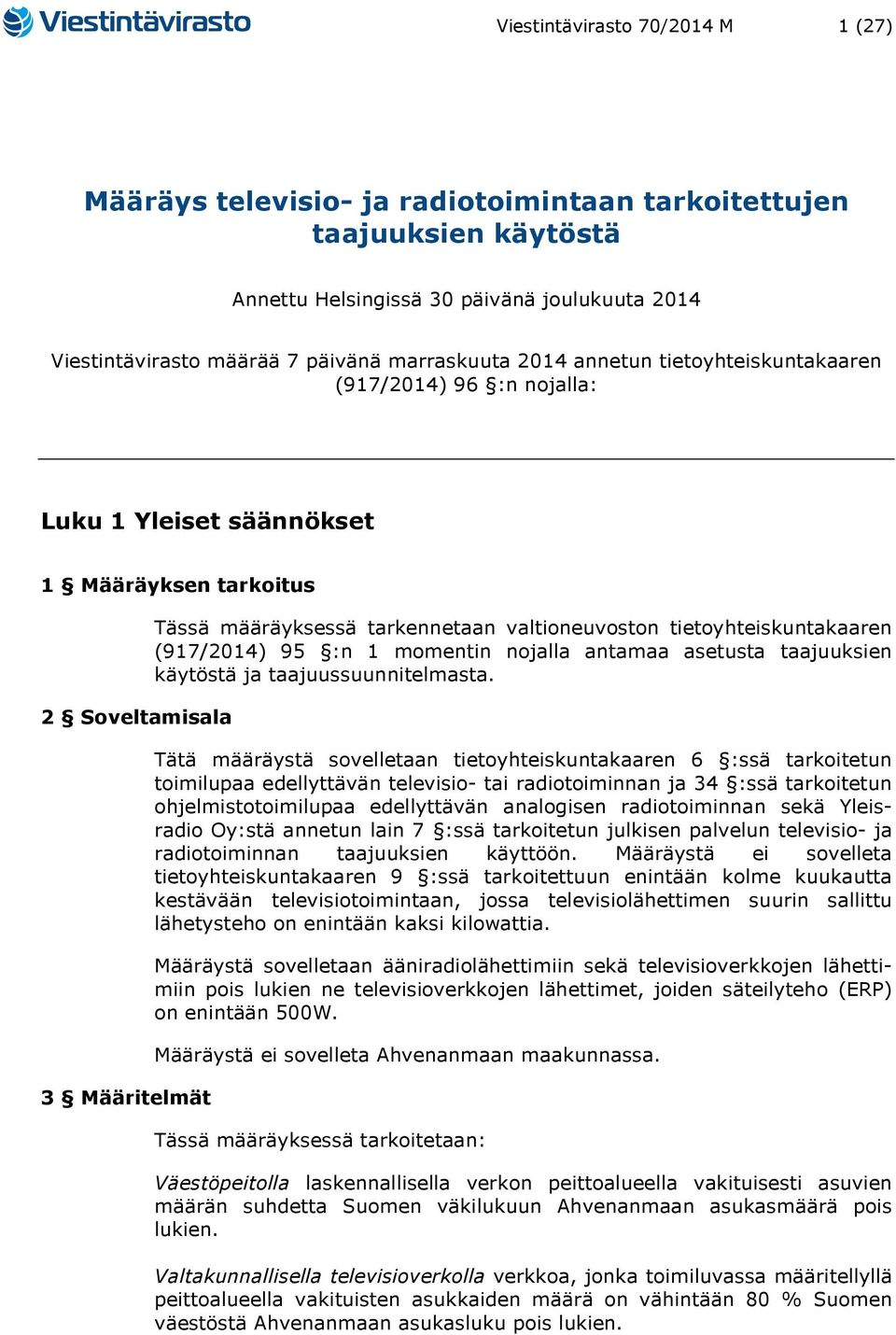 Viestintävirasto

Viestintävirasto 70/2014 M 1 (27)

Määräys televisio- ja radiotoimintaan tarkoitettujen taajuuksien käytöstä

Annettu Helsingissä 30 päivänä joulukuuta 2014

Viestintävirasto määrää 7 päivänä marraskuuta 2014 annetun tietoyhteiskuntakaaren (917/2014) 96 §:n nojalla:

Luku 1 Yleiset säännökset

1 § Määräyksen tarkoitus

Tässä määräyksessä tarkennetaan valtioneuvoston tietoyhteiskuntakaaren (917/2014) 95 §:n 1 momentin nojalla antamaa asetusta taajuuksien käytöstä ja taajuussuunnitelmasta.

2 § Soveltamisala

Tätä määräystä sovelletaan tietoyhteiskuntakaaren 6 §:ssä tarkoitetun toimilupaa edellyttävän televisio- tai radiotoiminnan ja 34 §:ssä tarkoitetun ohjelmistotoimilupaa edellyttävän analogisen radiotoiminnan sekä Yleisradio Oy:stä annetun lain 7 §:ssä tarkoitetun julkisen palvelun televisio- ja radiotoiminnan taajuuksien käyttöön. Määräystä ei sovelleta tietoyhteiskuntakaaren 9 §:ssä tarkoitettuun enintään kolme kuukautta kestävään televisiotoimintaan, jossa televisiolähettimen suurin sallittu lähetysteho on enintään kaksi kilowattia.

Määräystä sovelletaan ääniradiolähettimiin sekä televisioverkkojen lähettimiin pois lukien ne televisioverkkojen lähettimet, joiden säteilyteho (ERP) on enintään 500W.

Määräystä ei sovelleta Ahvenanmaan maakunnassa.

3 § Määritelmät

Tässä määräyksessä tarkoitetaan:

Väestöpeitolla laskennallisella verkon peittoalueella vakituisesti asuvien määrän suhdetta Suomen väkilukuun Ahvenanmaan asukasmäärä pois lukien.

Valtakunnallisella televisioverkolla verkkoa, jonka toimiluvassa määritellyllä peittoalueella vakituisten asukkaiden määrä on vähintään 80 % Suomen väestöstä Ahvenanmaan asukasluku pois lukien.